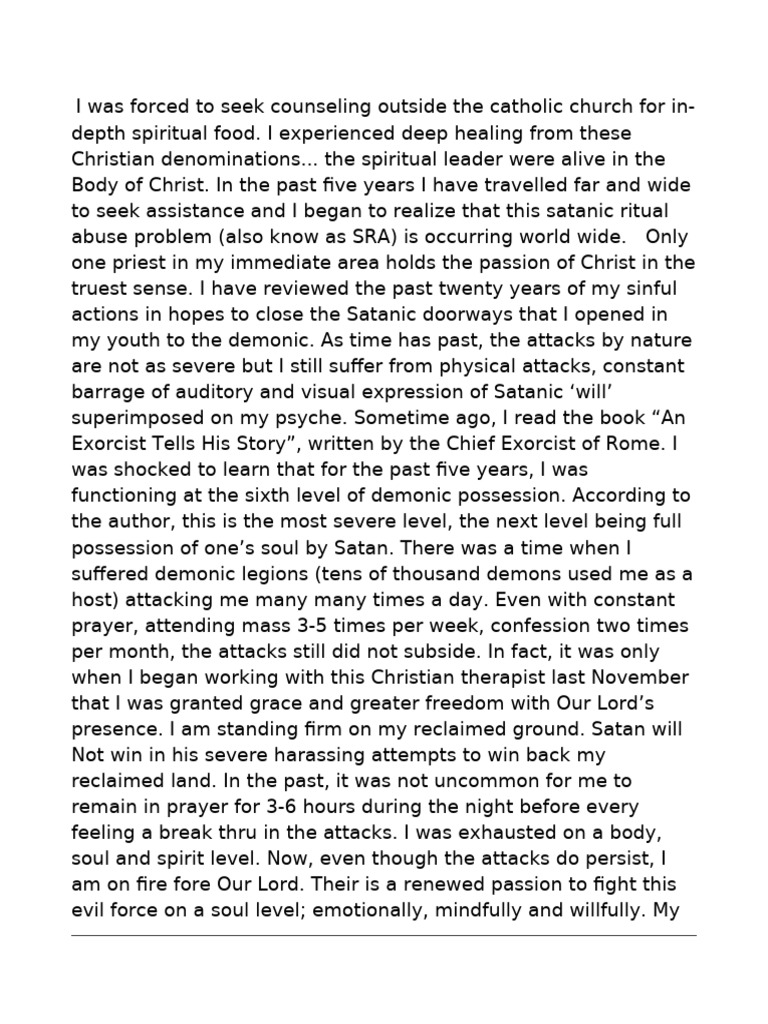 I was forced to seek counseling outside the catholic church for in-depth spiritual food. I experienced deep healing from these Christian denominations... the spiritual leader were alive in the Body of Christ. In the past five years I have travelled far and wide to seek assistance and I began to realize that this satanic ritual abuse problem (also know as SRA) is occurring world wide. Only one priest in my immediate area holds the passion of Christ in the truest sense. I have reviewed the past twenty years of my sinful actions in hopes to close the Satanic doorways that I opened in my youth to the demonic. As time has past, the attacks by nature are not as severe but I still suffer from physical attacks, constant barrage of auditory and visual expression of Satanic ‘will’ superimposed on my psyche. Sometime ago, I read the book “An Exorcist Tells His Story”, written by the Chief Exorcist of Rome. I was shocked to learn that for the past five years, I was functioning at the sixth level of demonic possession. According to the author, this is the most severe level, the next level being full possession of one’s soul by Satan. There was a time when I suffered demonic legions (tens of thousand demons used me as a host) attacking me many many times a day. Even with constant prayer, attending mass 3-5 times per week, confession two times per month, the attacks still did not subside. In fact, it was only when I began working with this Christian therapist last November that I was granted grace and greater freedom with Our Lord’s presence. I am standing firm on my reclaimed ground. Satan will Not win in his severe harassing attempts to win back my reclaimed land. In the past, it was not uncommon for me to remain in prayer for 3-6 hours during the night before every feeling a break thru in the attacks. I was exhausted on a body, soul and spirit level. Now, even though the attacks do persist, I am on fire fore Our Lord. Their is a renewed passion to fight this evil force on a soul level; emotionally, mindfully and willfully. My